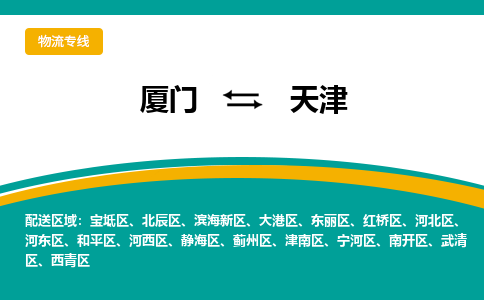 物流专线

厦门 ⇆ 天津

配送区域：宝坻区、北辰区、滨海新区、大港区、东丽区、红桥区、河北区、河东区、和平区、河西区、静海区、蓟州区、津南区、宁河区、南开区、武清区、西青区